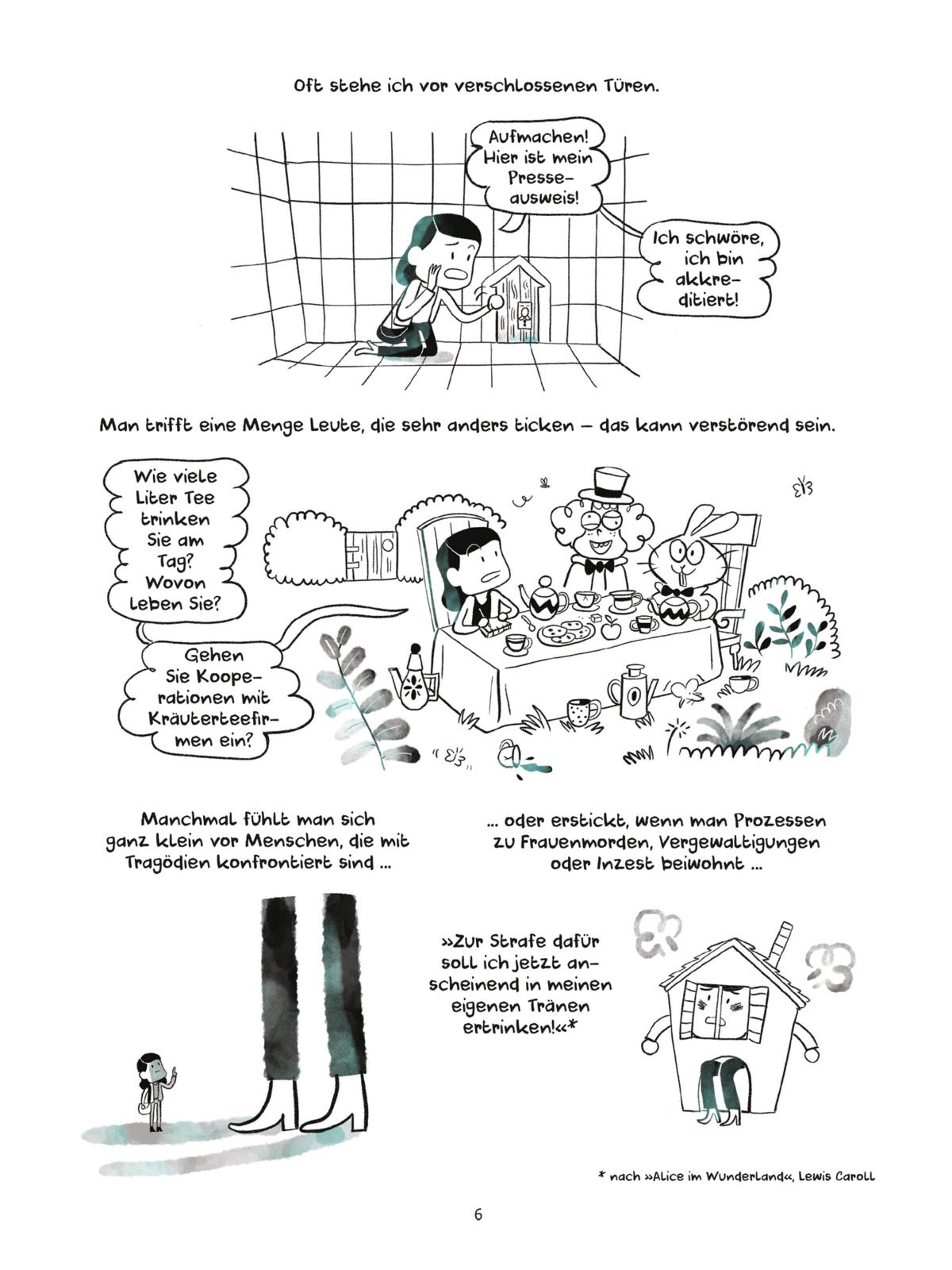 Oft stehe ich vor verschlossenen Türen.

Aufmachen! Hier ist mein Presseausweis!

Ich schwöre, ich bin akkreditiert!

Man trifft eine Menge Leute, die sehr anders ticken – das kann verstörend sein.

Wie viele Liter Tee trinken Sie am Tag? Wovon leben Sie?

Gehen Sie Kooperationen mit Kräuterteefirmen ein?

Manchmal fühlt man sich ganz klein vor Menschen, die mit Tragödien konfrontiert sind …

… oder erstickt, wenn man Prozessen zu Frauenmorden, Vergewaltigungen oder Inzest beiwohnt …

»Zur Strafe dafür soll ich jetzt anscheinend in meinen eigenen Tränen ertrinken!«*

* nach »Alice im Wunderland«, Lewis Caroll

6